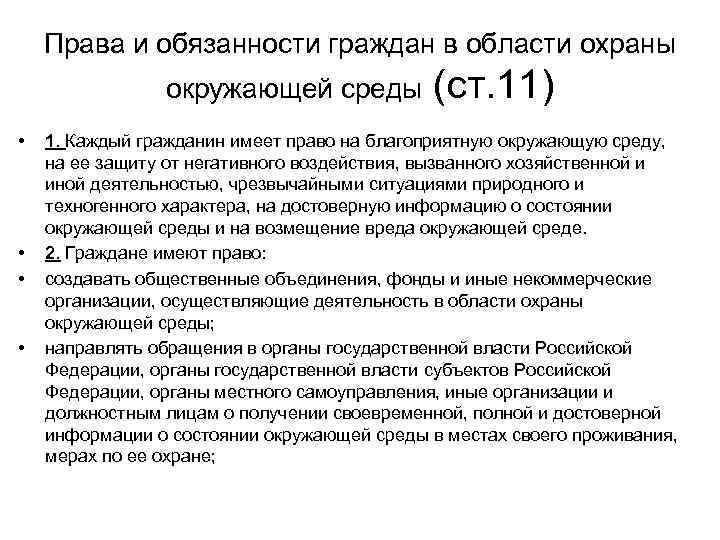 Права и обязанности граждан в области охраны окружающей среды (ст.11)

• 1. Каждый гражданин имеет право на благоприятную окружающую среду, на ее защиту от негативного воздействия, вызванного хозяйственной и иной деятельностью, чрезвычайными ситуациями природного и техногенного характера, на достоверную информацию о состоянии окружающей среды и на возмещение вреда окружающей среде.
• 2. Граждане имеют право:
• создавать общественные объединения, фонды и иные некоммерческие организации, осуществляющие деятельность в области охраны окружающей среды;
• направлять обращения в органы государственной власти Российской Федерации, органы государственной власти субъектов Российской Федерации, органы местного самоуправления, иные организации и должностным лицам о получении своевременной, полной и достоверной информации о состоянии окружающей среды в местах своего проживания, мерах по ее охране;